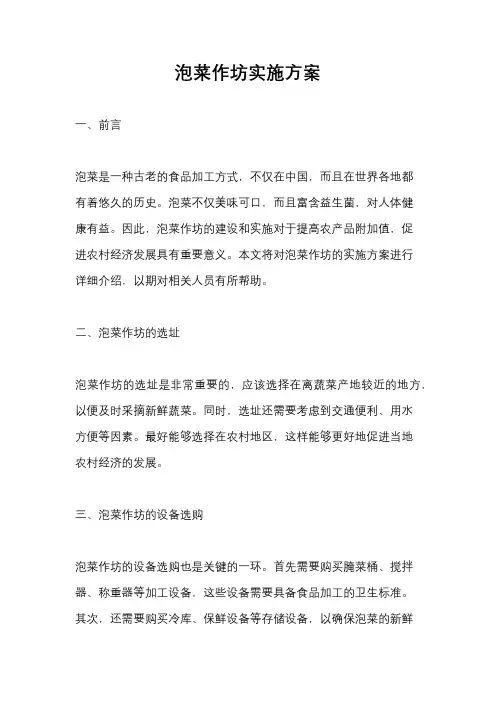 泡菜作坊实施方案

一、前言

泡菜是一种古老的食品加工方式，不仅在中国，而且在世界各地都有着悠久的历史。泡菜不仅美味可口，而且富含益生菌，对人体健康有益。因此，泡菜作坊的建设和实施对于提高农产品附加值，促进农村经济发展具有重要意义。本文将对泡菜作坊的实施方案进行详细介绍，以期对相关人员有所帮助。

二、泡菜作坊的选址

泡菜作坊的选址是非常重要的，应该选择在离蔬菜产地较近的地方，以便及时采摘新鲜蔬菜。同时，选址还需要考虑到交通便利、用水方便等因素。最好能够选择在农村地区，这样能够更好地促进当地农村经济的发展。

三、泡菜作坊的设备选购

泡菜作坊的设备选购也是关键的一环。首先需要购买腌菜桶、搅拌器、称重器等加工设备，这些设备需要具备食品加工的卫生标准。其次，还需要购买冷库、保鲜设备等存储设备，以确保泡菜的新鲜